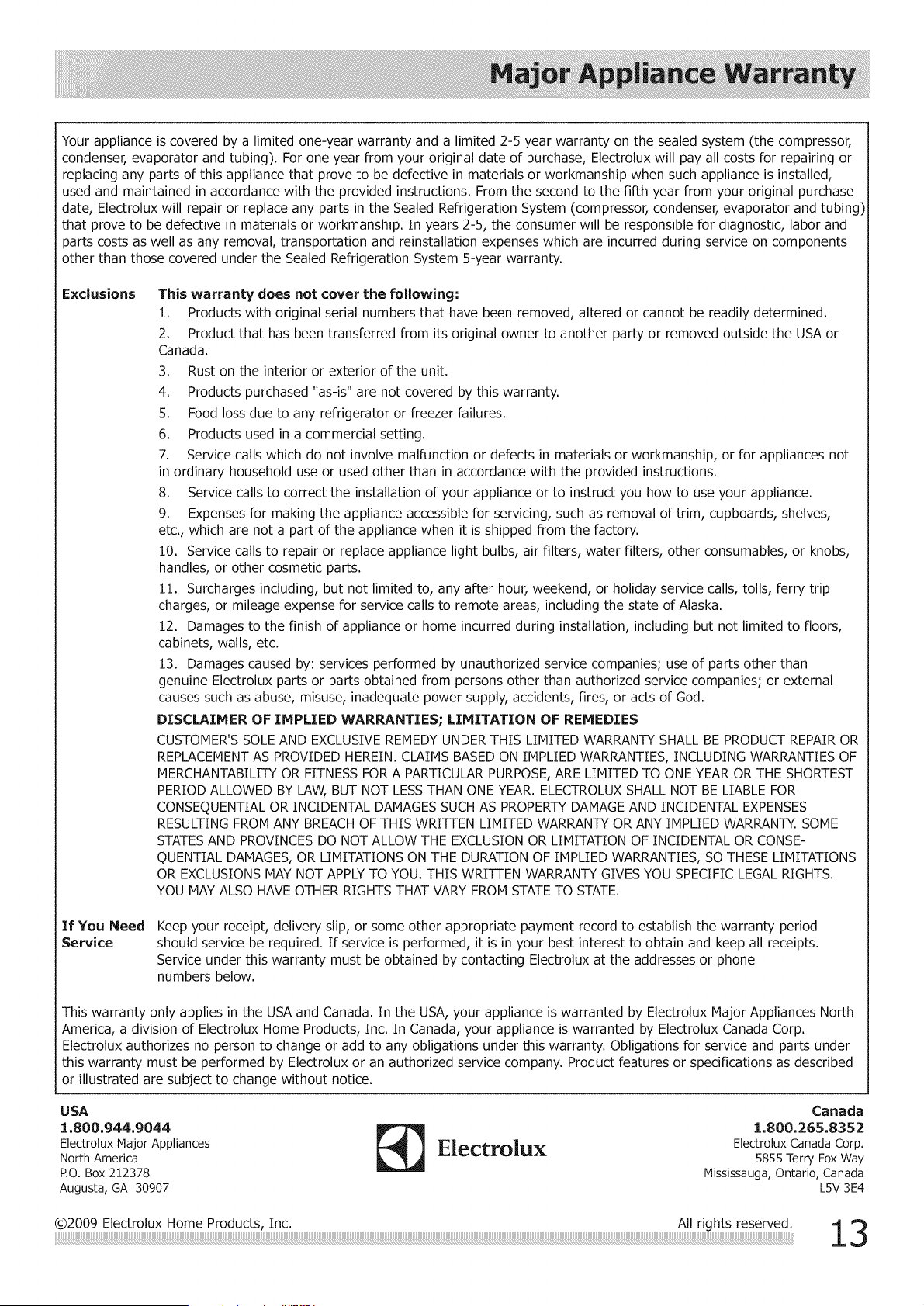 Major Appliance Warranty

Your appliance is covered by a limited one-year warranty and a limited 2-5 year warranty on the sealed system (the compressor, condenser, evaporator and tubing). For one year from your original date of purchase, Electrolux will pay all costs for repairing or replacing any parts of this appliance that prove to be defective in materials or workmanship when such appliance is installed, used and maintained in accordance with the provided instructions. From the second to the fifth year from your original purchase date, Electrolux will repair or replace any parts in the Sealed Refrigeration System (compressor, condenser, evaporator and tubing) that prove to be defective in materials or workmanship. In years 2-5, the consumer will be responsible for diagnostic, labor and parts costs as well as any removal, transportation and reinstallation expenses which are incurred during service on components other than those covered under the Sealed Refrigeration System 5-year warranty.

Exclusions This warranty does not cover the following:
1. Products with original serial numbers that have been removed, altered or cannot be readily determined.
2. Product that has been transferred from its original owner to another party or removed outside the USA or Canada.
3. Rust on the interior or exterior of the unit.
4. Products purchased "as-is" are not covered by this warranty.
5. Food loss due to any refrigerator or freezer failures.
6. Products used in a commercial setting.
7. Service calls which do not involve malfunction or defects in materials or workmanship, or for appliances not in ordinary household use or used other than in accordance with the provided instructions.
8. Service calls to correct the installation of your appliance or to instruct you how to use your appliance.
9. Expenses for making the appliance accessible for servicing, such as removal of trim, cupboards, shelves, etc., which are not a part of the appliance when it is shipped from the factory.
10. Service calls to repair or replace appliance light bulbs, air filters, water filters, other consumables, or knobs, handles, or other cosmetic parts.
11. Surcharges including, but not limited to, any after hour, weekend, or holiday service calls, tolls, ferry trip charges, or mileage expense for service calls to remote areas, including the state of Alaska.
12. Damages to the finish of appliance or home incurred during installation, including but not limited to floors, cabinets, walls, etc.
13. Damages caused by: services performed by unauthorized service companies; use of parts other than genuine Electrolux parts or parts obtained from persons other than authorized service companies; or external causes such as abuse, misuse, inadequate power supply, accidents, fires, or acts of God.

DISCLAIMER OF IMPLIED WARRANTIES; LIMITATION OF REMEDIES
CUSTOMER'S SOLE AND EXCLUSIVE REMEDY UNDER THIS LIMITED WARRANTY SHALL BE PRODUCT REPAIR OR REPLACEMENT AS PROVIDED HEREIN. CLAIMS BASED ON IMPLIED WARRANTIES, INCLUDING WARRANTIES OF MERCHANTABILITY OR FITNESS FOR A PARTICULAR PURPOSE, ARE LIMITED TO ONE YEAR OR THE SHORTEST PERIOD ALLOWED BY LAW, BUT NOT LESS THAN ONE YEAR. ELECTROLUX SHALL NOT BE LIABLE FOR CONSEQUENTIAL OR INCIDENTAL DAMAGES SUCH AS PROPERTY DAMAGE AND INCIDENTAL EXPENSES RESULTING FROM ANY BREACH OF THIS WRITTEN LIMITED WARRANTY OR ANY IMPLIED WARRANTY. SOME STATES AND PROVINCES DO NOT ALLOW THE EXCLUSION OR LIMITATION OF INCIDENTAL OR CONSEQUENTIAL DAMAGES, OR LIMITATIONS ON THE DURATION OF IMPLIED WARRANTIES, SO THESE LIMITATIONS OR EXCLUSIONS MAY NOT APPLY TO YOU. THIS WRITTEN WARRANTY GIVES YOU SPECIFIC LEGAL RIGHTS. YOU MAY ALSO HAVE OTHER RIGHTS THAT VARY FROM STATE TO STATE.

If You Need Service Keep your receipt, delivery slip, or some other appropriate payment record to establish the warranty period should service be required. If service is performed, it is in your best interest to obtain and keep all receipts. Service under this warranty must be obtained by contacting Electrolux at the addresses or phone numbers below.

This warranty only applies in the USA and Canada. In the USA, your appliance is warranted by Electrolux Major Appliances North America, a division of Electrolux Home Products, Inc. In Canada, your appliance is warranted by Electrolux Canada Corp. Electrolux authorizes no person to change or add to any obligations under this warranty. Obligations for service and parts under this warranty must be performed by Electrolux or an authorized service company. Product features or specifications as described or illustrated are subject to change without notice.

USA
1.800.944.9044
Electrolux Major Appliances
North America
P.O. Box 212378
Augusta, GA 30907

Electrolux

Canada
1.800.265.8352
Electrolux Canada Corp.
5855 Terry Fox Way
Mississauga, Ontario, Canada
L5V 3E4

©2009 Electrolux Home Products, Inc. All rights reserved. 13